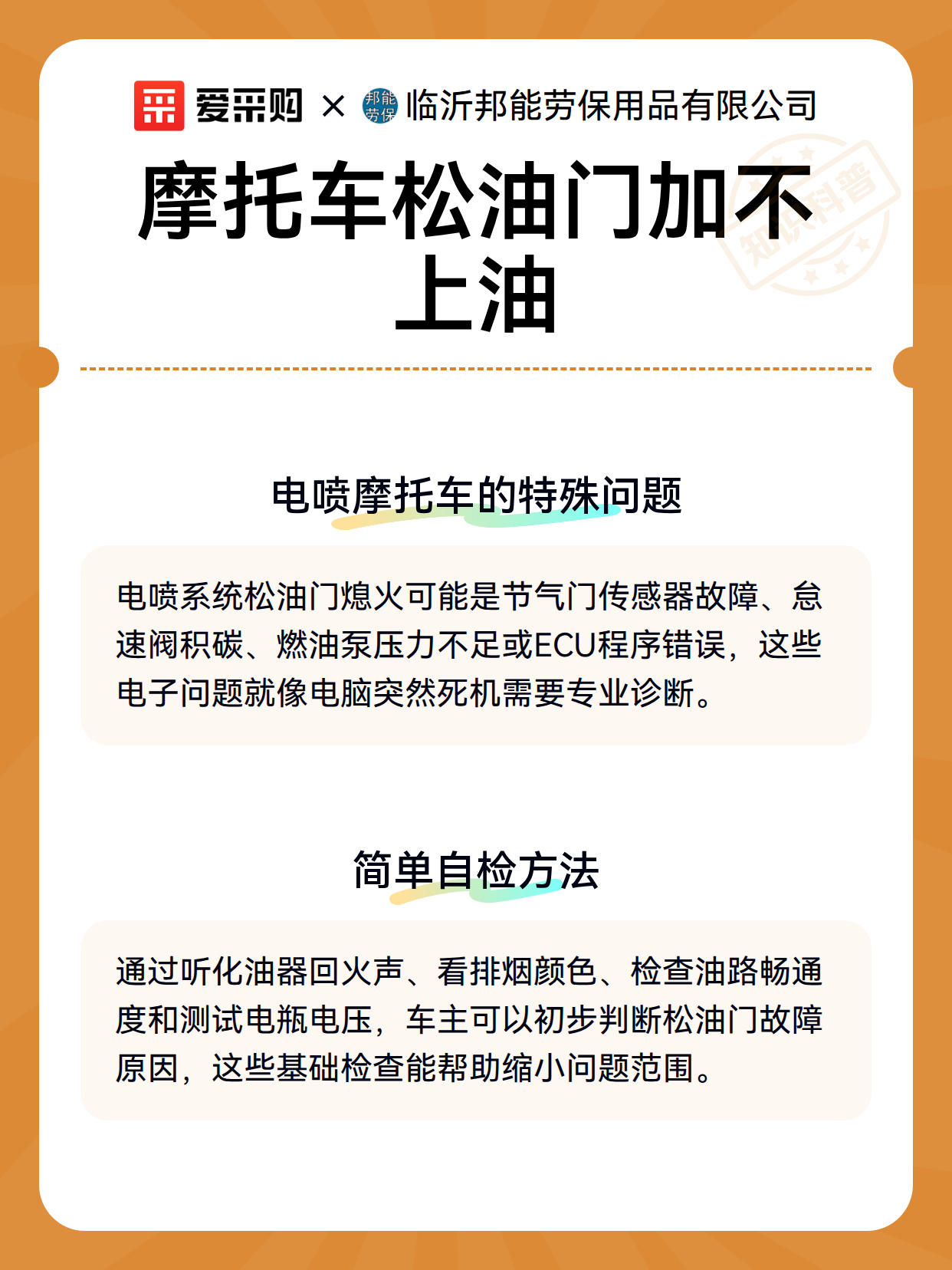 爱采购 × 邦能劳保 临沂邦能劳保用品有限公司

知识科普

摩托车松油门加不上油

电喷摩托车的特殊问题

电喷系统松油门熄火可能是节气门传感器故障、怠速阀积碳、燃油泵压力不足或ECU程序错误，这些电子问题就像电脑突然死机需要专业诊断。

简单自检方法

通过听化油器回火声、看排烟颜色、检查油路畅通度和测试电瓶电压，车主可以初步判断松油门故障原因，这些基础检查能帮助缩小问题范围。